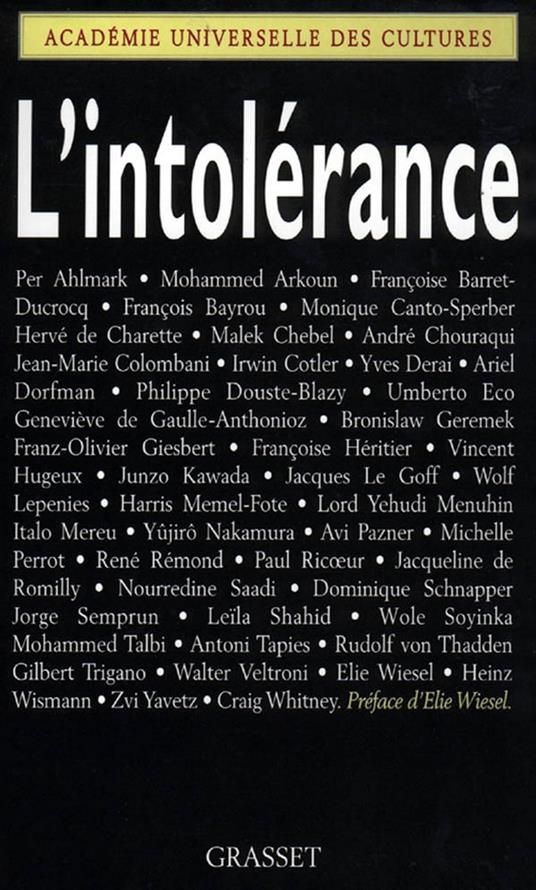 ACADÉMIE UNIVERSELLE DES CULTURES

L'intolérance

Per Ahlmark • Mohammed Arkoun • Françoise Barret-Ducrocq • François Bayrou • Monique Canto-Sperber Hervé de Charette • Malek Chebel • André Chouraqui Jean-Marie Colombani • Irwin Cotler • Yves Derai • Ariel Dorfman • Philippe Douste-Blazy • Umberto Eco Geneviève de Gaulle-Anthonioz • Bronislaw Geremek Franz-Olivier Giesbert • Françoise Héritier • Vincent Hugeux • Junzo Kawada • Jacques Le Goff • Wolf Lepenies • Harris Memel-Fote • Lord Yehudi Menuhin Italo Mereu • Yûjirô Nakamura • Avi Pazner • Michelle Perrot • René Rémond • Paul Ricœur • Jacqueline de Romilly • Nourredine Saadi • Dominique Schnapper Jorge Semprun • Leïla Shahid • Wole Soyinka Mohammed Talbi • Antoni Tapies • Rudolf von Thadden Gilbert Trigano • Walter Veltroni • Elie Wiesel • Heinz Wismann • Zvi Yavetz • Craig Whitney. Préface d'Elie Wiesel.

GRASSET